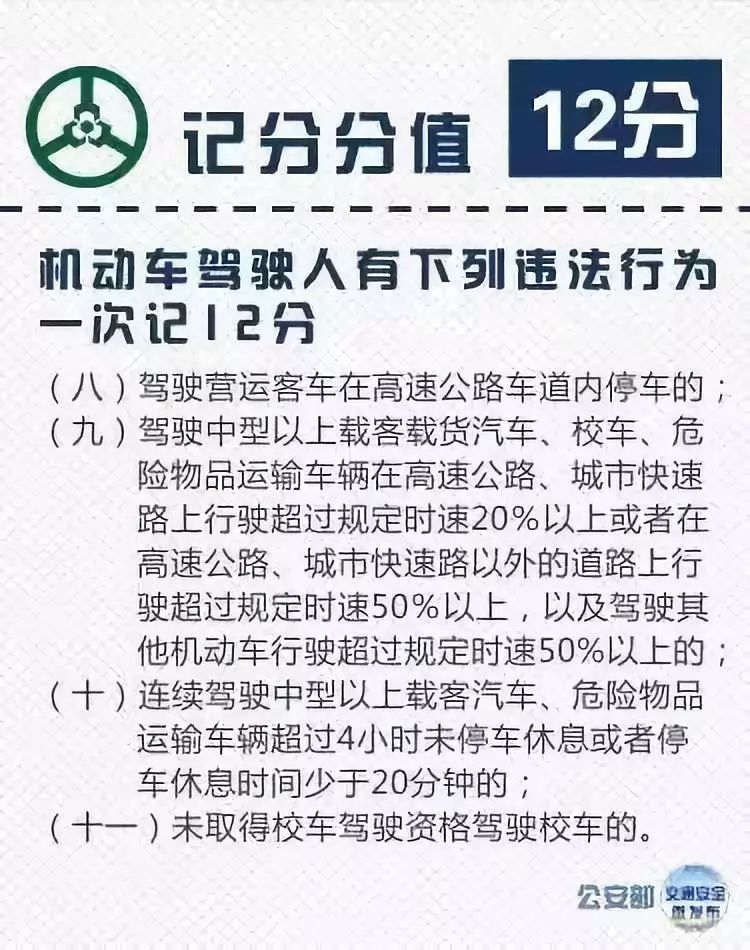 记分分值 12分

机动车驾驶人有下列违法行为一次记12分

（八）驾驶营运客车在高速公路车道内停车的；
（九）驾驶中型以上载客载货汽车、校车、危险物品运输车辆在高速公路、城市快速路上行驶超过规定时速20%以上或者在高速公路、城市快速路以外的道路上行驶超过规定时速50%以上，以及驾驶其他机动车行驶超过规定时速50%以上的；
（十）连续驾驶中型以上载客汽车、危险物品运输车辆超过4小时未停车休息或者停车休息时间少于20分钟的；
（十一）未取得校车驾驶资格驾驶校车的。

公安部 交通安全微发布